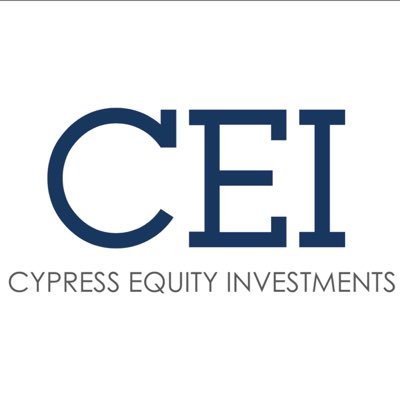 CEI
CYPRESS EQUITY INVESTMENTS